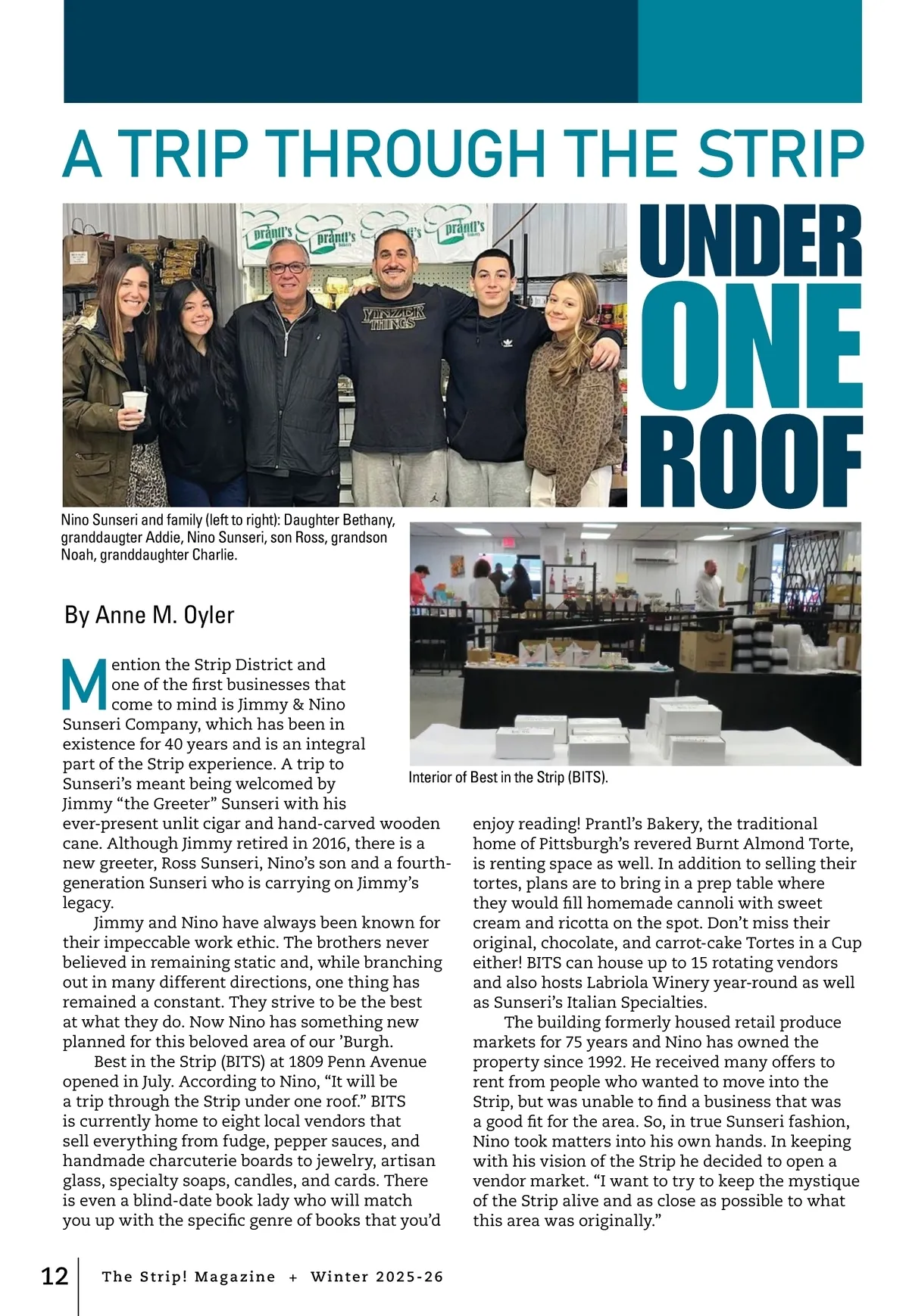 A TRIP THROUGH THE STRIP

UNDER ONE ROOF

prantl's prantl's prantl's prantl's

YINZER THINGS

Nino Sunseri and family (left to right): Daughter Bethany, granddaugter Addie, Nino Sunseri, son Ross, grandson Noah, granddaughter Charlie.

Interior of Best in the Strip (BITS).

By Anne M. Oyler

Mention the Strip District and one of the first businesses that come to mind is Jimmy & Nino Sunseri Company, which has been in existence for 40 years and is an integral part of the Strip experience. A trip to Sunseri's meant being welcomed by Jimmy "the Greeter" Sunseri with his ever-present unlit cigar and hand-carved wooden cane. Although Jimmy retired in 2016, there is a new greeter, Ross Sunseri, Nino's son and a fourth-generation Sunseri who is carrying on Jimmy's legacy.

Jimmy and Nino have always been known for their impeccable work ethic. The brothers never believed in remaining static and, while branching out in many different directions, one thing has remained a constant. They strive to be the best at what they do. Now Nino has something new planned for this beloved area of our 'Burgh.

Best in the Strip (BITS) at 1809 Penn Avenue opened in July. According to Nino, "It will be a trip through the Strip under one roof." BITS is currently home to eight local vendors that sell everything from fudge, pepper sauces, and handmade charcuterie boards to jewelry, artisan glass, specialty soaps, candles, and cards. There is even a blind-date book lady who will match you up with the specific genre of books that you'd enjoy reading! Prantl's Bakery, the traditional home of Pittsburgh's revered Burnt Almond Torte, is renting space as well. In addition to selling their tortes, plans are to bring in a prep table where they would fill homemade cannoli with sweet cream and ricotta on the spot. Don't miss their original, chocolate, and carrot-cake Tortes in a Cup either! BITS can house up to 15 rotating vendors and also hosts Labriola Winery year-round as well as Sunseri's Italian Specialties.

The building formerly housed retail produce markets for 75 years and Nino has owned the property since 1992. He received many offers to rent from people who wanted to move into the Strip, but was unable to find a business that was a good fit for the area. So, in true Sunseri fashion, Nino took matters into his own hands. In keeping with his vision of the Strip he decided to open a vendor market. "I want to try to keep the mystique of the Strip alive and as close as possible to what this area was originally."

12 The Strip! Magazine + Winter 2025-26